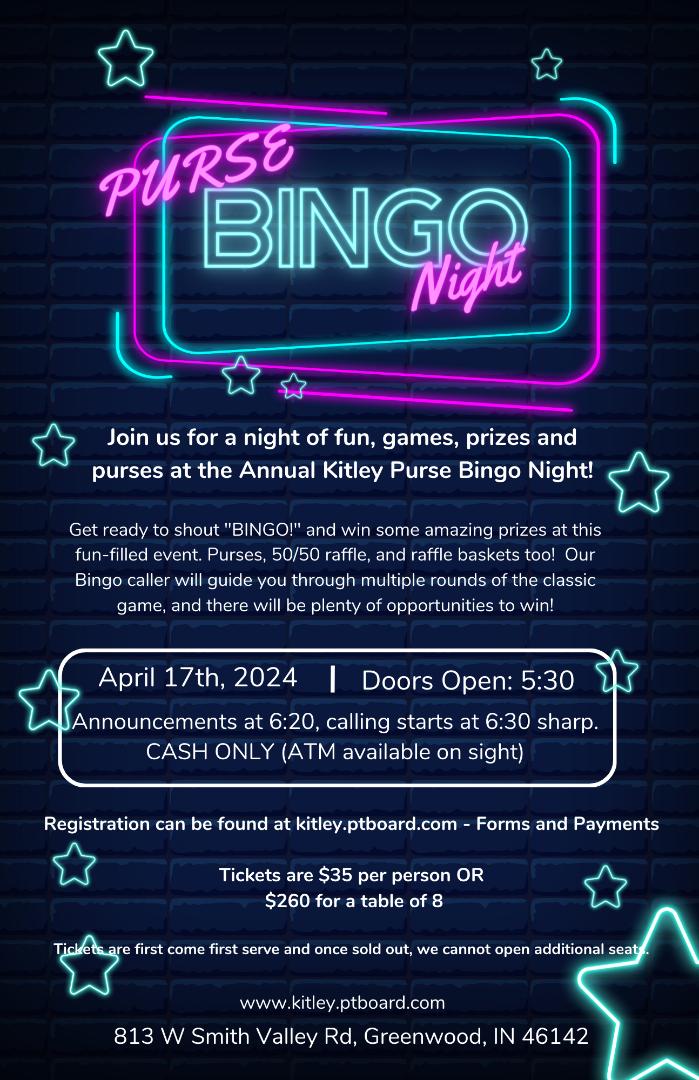 PURSE
BINGO
Night

Join us for a night of fun, games, prizes and purses at the Annual Kitley Purse Bingo Night!

Get ready to shout "BINGO!" and win some amazing prizes at this fun-filled event. Purses, 50/50 raffle, and raffle baskets too! Our Bingo caller will guide you through multiple rounds of the classic game, and there will be plenty of opportunities to win!

April 17th, 2024 | Doors Open: 5:30
Announcements at 6:20, calling starts at 6:30 sharp.
CASH ONLY (ATM available on sight)

Registration can be found at kitley.ptboard.com - Forms and Payments

Tickets are $35 per person OR
$260 for a table of 8

Tickets are first come first serve and once sold out, we cannot open additional seats.

www.kitley.ptboard.com
813 W Smith Valley Rd, Greenwood, IN 46142